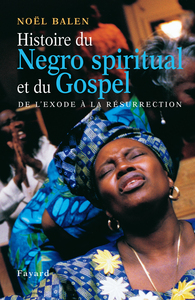 NOËL BALEN

Histoire du Negro spiritual et du Gospel

DE L'EXODE À LA RÉSURRECTION

Fayard